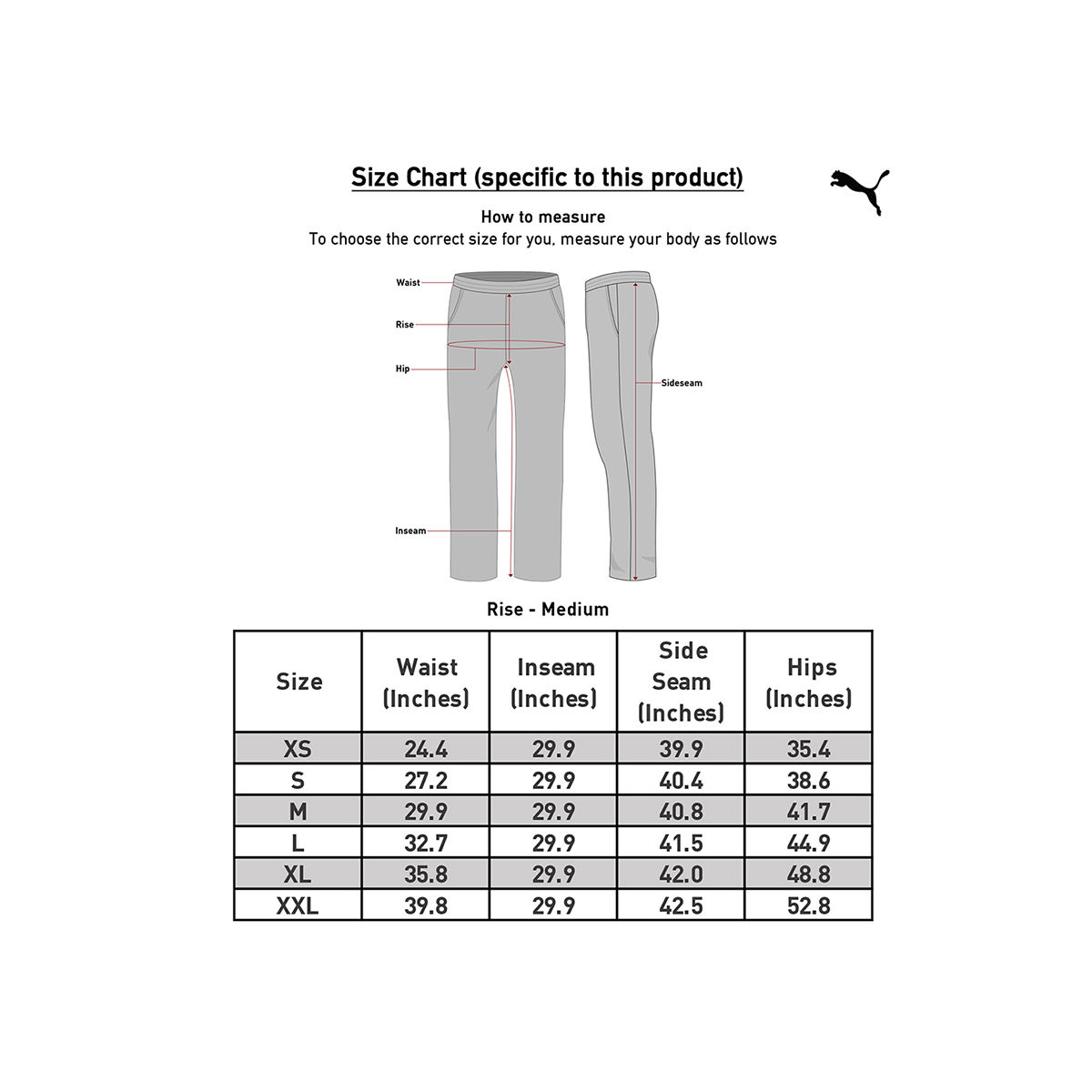 Size Chart (specific to this product)

How to measure
To choose the correct size for you, measure your body as follows

Waist
Rise
Hip
Inseam
Sideseam

Rise - Medium

| Size | Waist (Inches) | Inseam (Inches) | Side Seam (Inches) | Hips (Inches) |
|---|---|---|---|---|
| XS | 24.4 | 29.9 | 39.9 | 35.4 |
| S | 27.2 | 29.9 | 40.4 | 38.6 |
| M | 29.9 | 29.9 | 40.8 | 41.7 |
| L | 32.7 | 29.9 | 41.5 | 44.9 |
| XL | 35.8 | 29.9 | 42.0 | 48.8 |
| XXL | 39.8 | 29.9 | 42.5 | 52.8 |